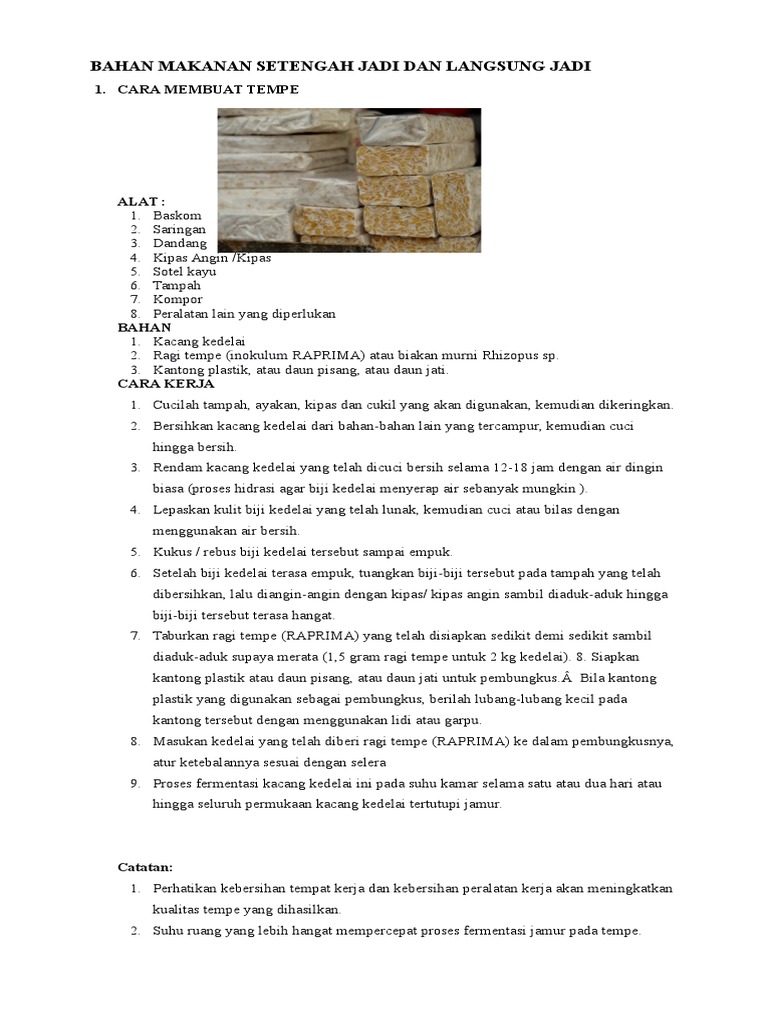 BAHAN MAKANAN SETENGAH JADI DAN LANGSUNG JADI

1. CARA MEMBUAT TEMPE

ALAT :
1. Baskom
2. Saringan
3. Dandang
4. Kipas Angin /Kipas
5. Sotel kayu
6. Tampah
7. Kompor
8. Peralatan lain yang diperlukan

BAHAN
1. Kacang kedelai
2. Ragi tempe (inokulum RAPRIMA) atau biakan murni Rhizopus sp.
3. Kantong plastik, atau daun pisang, atau daun jati.

CARA KERJA
1. Cucilah tampah, ayakan, kipas dan cukil yang akan digunakan, kemudian dikeringkan.
2. Bersihkan kacang kedelai dari bahan-bahan lain yang tercampur, kemudian cuci hingga bersih.
3. Rendam kacang kedelai yang telah dicuci bersih selama 12-18 jam dengan air dingin biasa (proses hidrasi agar biji kedelai menyerap air sebanyak mungkin ).
4. Lepaskan kulit biji kedelai yang telah lunak, kemudian cuci atau bilas dengan menggunakan air bersih.
5. Kukus / rebus biji kedelai tersebut sampai empuk.
6. Setelah biji kedelai terasa empuk, tuangkan biji-biji tersebut pada tampah yang telah dibersihkan, lalu diangin-angin dengan kipas/ kipas angin sambil diaduk-aduk hingga biji-biji tersebut terasa hangat.
7. Taburkan ragi tempe (RAPRIMA) yang telah disiapkan sedikit demi sedikit sambil diaduk-aduk supaya merata (1,5 gram ragi tempe untuk 2 kg kedelai). 8. Siapkan kantong plastik atau daun pisang, atau daun jati untuk pembungkus.Â Bila kantong plastik yang digunakan sebagai pembungkus, berilah lubang-lubang kecil pada kantong tersebut dengan menggunakan lidi atau garpu.
8. Masukan kedelai yang telah diberi ragi tempe (RAPRIMA) ke dalam pembungkusnya, atur ketebalannya sesuai dengan selera
9. Proses fermentasi kacang kedelai ini pada suhu kamar selama satu atau dua hari atau hingga seluruh permukaan kacang kedelai tertutupi jamur.

Catatan:
1. Perhatikan kebersihan tempat kerja dan kebersihan peralatan kerja akan meningkatkan kualitas tempe yang dihasilkan.
2. Suhu ruang yang lebih hangat mempercepat proses fermentasi jamur pada tempe.